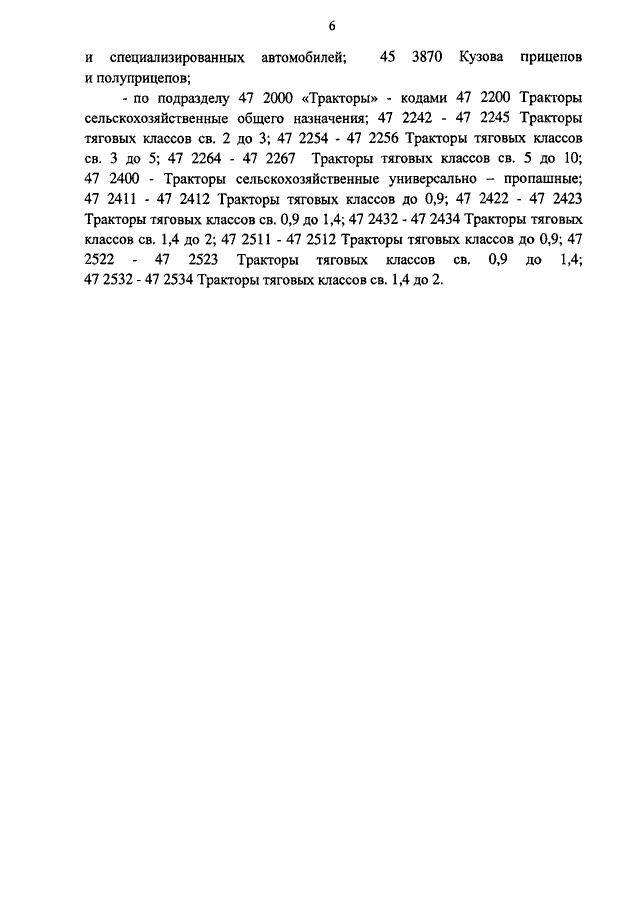 6

и специализированных автомобилей; 45 3870 Кузова прицепов и полуприцепов;

- по подразделу 47 2000 «Тракторы» - кодами 47 2200 Тракторы сельскохозяйственные общего назначения; 47 2242 - 47 2245 Тракторы тяговых классов св. 2 до 3; 47 2254 - 47 2256 Тракторы тяговых классов св. 3 до 5; 47 2264 - 47 2267 Тракторы тяговых классов св. 5 до 10; 47 2400 - Тракторы сельскохозяйственные универсально – пропашные; 47 2411 - 47 2412 Тракторы тяговых классов до 0,9; 47 2422 - 47 2423 Тракторы тяговых классов св. 0,9 до 1,4; 47 2432 - 47 2434 Тракторы тяговых классов св. 1,4 до 2; 47 2511 - 47 2512 Тракторы тяговых классов до 0,9; 47 2522 - 47 2523 Тракторы тяговых классов св. 0,9 до 1,4; 47 2532 - 47 2534 Тракторы тяговых классов св. 1,4 до 2.